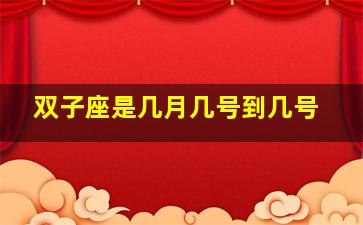 双子座是几月几号到几号